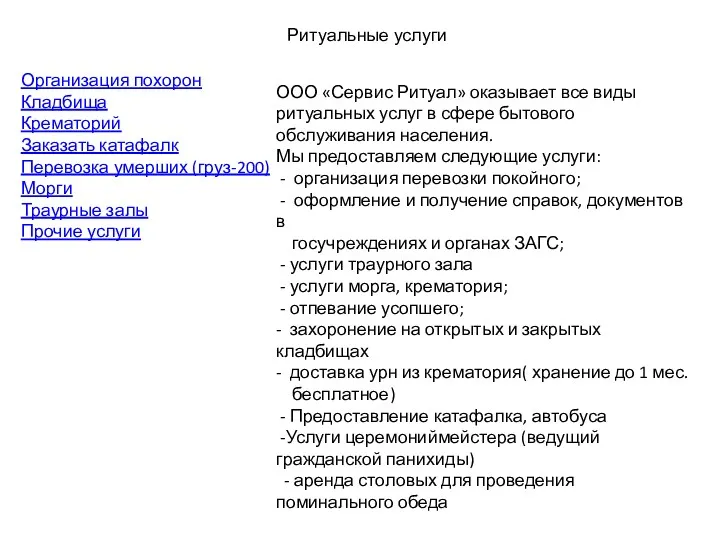 Ритуальные услуги

Организация похорон
Кладбища
Крематорий
Заказать катафалк
Перевозка умерших (груз-200)
Морги
Траурные залы
Прочие услуги

ООО «Сервис Ритуал» оказывает все виды ритуальных услуг в сфере бытового обслуживания населения.
Мы предоставляем следующие услуги:
- организация перевозки покойного;
- оформление и получение справок, документов в
госучреждениях и органах ЗАГС;
- услуги траурного зала
- услуги морга, крематория;
- отпевание усопшего;
- захоронение на открытых и закрытых кладбищах
- доставка урн из крематория( хранение до 1 мес. бесплатное)
- Предоставление катафалка, автобуса
-Услуги церемониймейстера (ведущий гражданской панихиды)
- аренда столовых для проведения поминального обеда